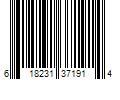 6 18231 37191 4